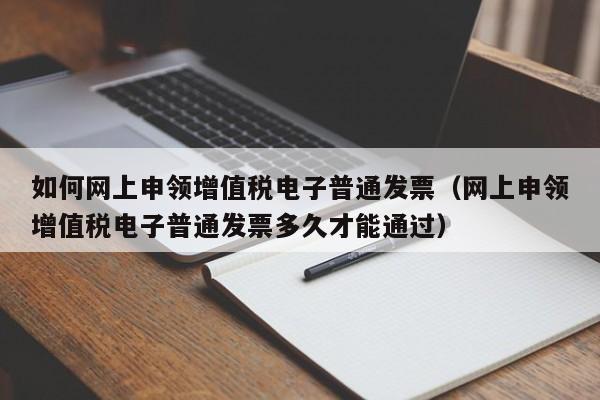 如何网上申领增值税电子普通发票（网上申领增值税电子普通发票多久才能通过）